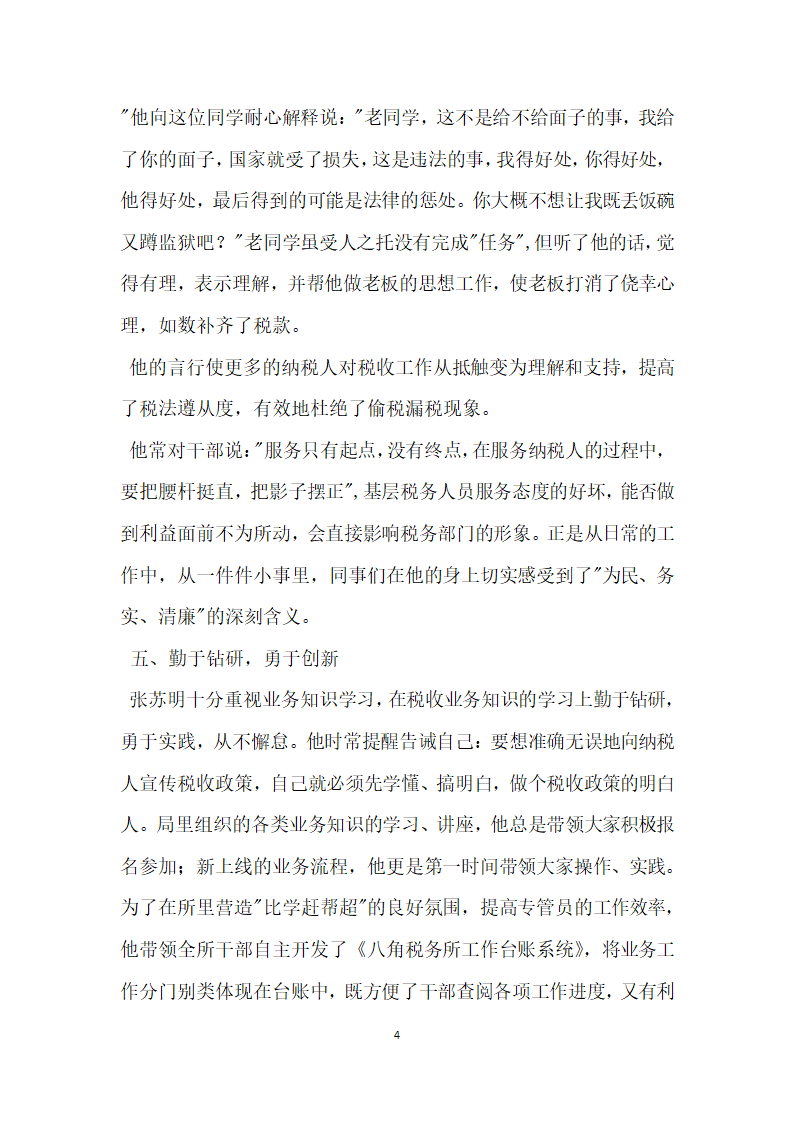 "他向这位同学耐心解释说："老同学，这不是给不给面子的事，我给了你的面子，国家就受了损失，这是违法的事，我得好处，你得好处，他得好处，最后得到的可能是法律的惩处。你大概不想让我既丢饭碗又蹲监狱吧？"老同学虽受人之托没有完成"任务"，但听了他的话，觉得有理，表示理解，并帮他做老板的思想工作，使老板打消了侥幸心理，如数补齐了税款。

他的言行使更多的纳税人对税收工作从抵触变为理解和支持，提高了税法遵从度，有效地杜绝了偷税漏税现象。

他常对干部说："服务只有起点，没有终点，在服务纳税人的过程中，要把腰杆挺直，把影子摆正"，基层税务人员服务态度的好坏，能否做到利益面前不为所动，会直接影响税务部门的形象。正是从日常的工作中，从一件件小事里，同事们在他的身上切实感受到了"为民、务实、清廉"的深刻含义。

五、勤于钻研，勇于创新

张苏明十分重视业务知识学习，在税收业务知识的学习上勤于钻研，勇于实践，从不懈怠。他时常提醒告诫自己：要想准确无误地向纳税人宣传税收政策，自己就必须先学懂、搞明白，做个税收政策的明白人。局里组织的各类业务知识的学习、讲座，他总是带领大家积极报名参加；新上线的业务流程，他更是第一时间带领大家操作、实践。为了在所里营造"比学赶帮超"的良好氛围，提高专管员的工作效率，他带领全所干部自主开发了《八角税务所工作台账系统》，将业务工作分门别类体现在台账中，既方便了干部查阅各项工作进度，又有利

4